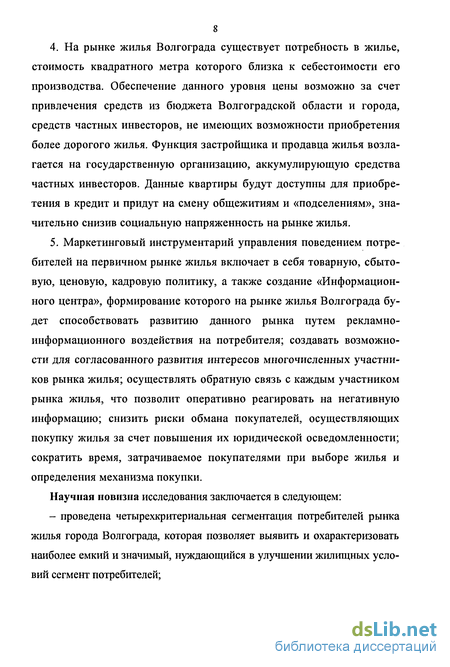 8

4. На рынке жилья Волгограда существует потребность в жилье, стоимость квадратного метра которого близка к себестоимости его производства. Обеспечение данного уровня цены возможно за счет привлечения средств из бюджета Волгоградской области и города, средств частных инвесторов, не имеющих возможности приобретения более дорогого жилья. Функция застройщика и продавца жилья возлагается на государственную организацию, аккумулирующую средства частных инвесторов. Данные квартиры будут доступны для приобретения в кредит и придут на смену общежитиям и «подселениям», значительно снизив социальную напряженность на рынке жилья.

5. Маркетинговый инструментарий управления поведением потребителей на первичном рынке жилья включает в себя товарную, сбытовую, ценовую, кадровую политику, а также создание «Информационного центра», формирование которого на рынке жилья Волгограда будет способствовать развитию данного рынка путем рекламно-информационного воздействия на потребителя; создавать возможности для согласованного развития интересов многочисленных участников рынка жилья; осуществлять обратную связь с каждым участником рынка жилья, что позволит оперативно реагировать на негативную информацию; снизить риски обмана покупателей, осуществляющих покупку жилья за счет повышения их юридической осведомленности; сократить время, затрачиваемое покупателями при выборе жилья и определения механизма покупки.

Научная новизна исследования заключается в следующем:

– проведена четырехкритериальная сегментация потребителей рынка жилья города Волгограда, которая позволяет выявить и охарактеризовать наиболее емкий и значимый, нуждающийся в улучшении жилищных условий сегмент потребителей;

dsLib.net
библиотека диссертаций